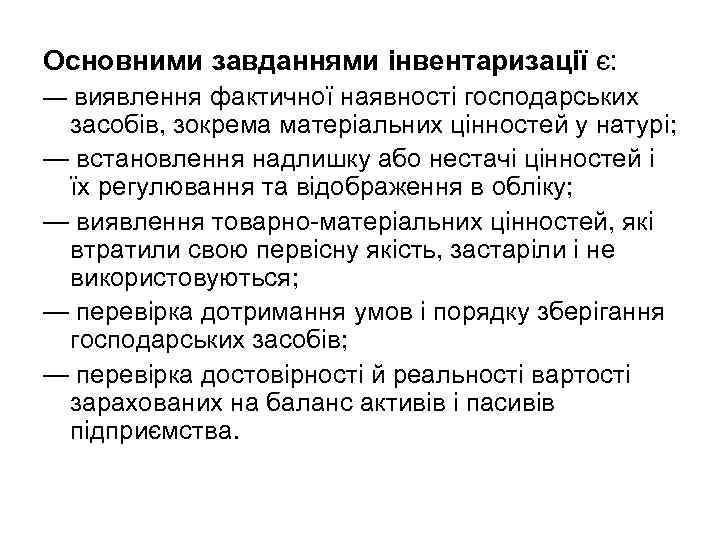 Основними завданнями інвентаризації є:

— виявлення фактичної наявності господарських засобів, зокрема матеріальних цінностей у натурі;

— встановлення надлишку або нестачі цінностей і їх регулювання та відображення в обліку;

— виявлення товарно-матеріальних цінностей, які втратили свою первісну якість, застаріли і не використовуються;

— перевірка дотримання умов і порядку зберігання господарських засобів;

— перевірка достовірності й реальності вартості зарахованих на баланс активів і пасивів підприємства.